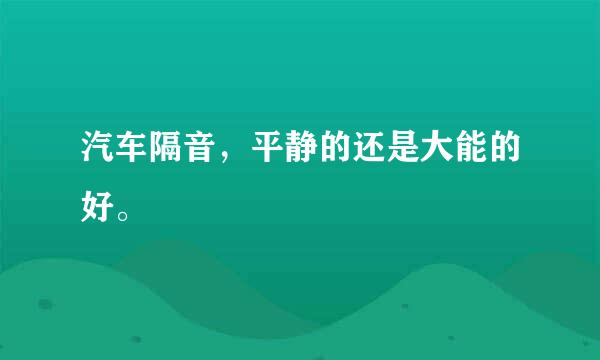 汽车隔音，平静的还是大能的好。